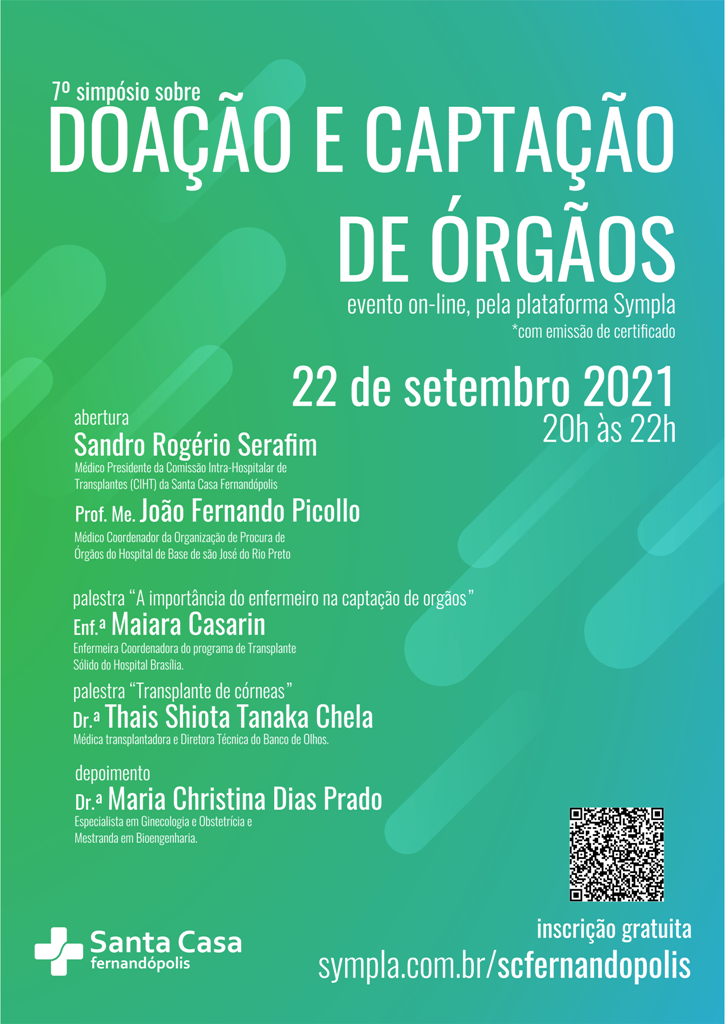 7º simpósio sobre
DOAÇÃO E CAPTAÇÃO DE ÓRGÃOS

evento on-line, pela plataforma Sympla
*com emissão de certificado

22 de setembro 2021
20h às 22h

abertura
Sandro Rogério Serafim
Médico Presidente da Comissão Intra-Hospitalar de Transplantes (CIHT) da Santa Casa Fernandópolis

Prof. Me. João Fernando Picollo
Médico Coordenador da Organização de Procura de Órgãos do Hospital de Base de são José do Rio Preto

palestra "A importância do enfermeiro na captação de orgãos"
Enf.ª Maiara Casarin
Enfermeira Coordenadora do programa de Transplante Sólido do Hospital Brasília.

palestra "Transplante de córneas"
Dr.ª Thais Shiota Tanaka Chela
Médica transplantadora e Diretora Técnica do Banco de Olhos.

depoimento
Dr.ª Maria Christina Dias Prado
Especialista em Ginecologia e Obstetrícia e Mestranda em Bioengenharia.

Santa Casa
fernandópolis

inscrição gratuita
sympla.com.br/scfernandopolis